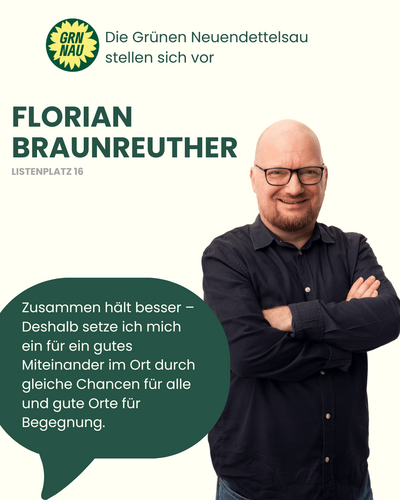 GRN NAU

Die Grünen Neuendettelsau stellen sich vor

FLORIAN BRAUNREUTHER

LISTENPLATZ 16

Zusammen hält besser – Deshalb setze ich mich ein für ein gutes Miteinander im Ort durch gleiche Chancen für alle und gute Orte für Begegnung.